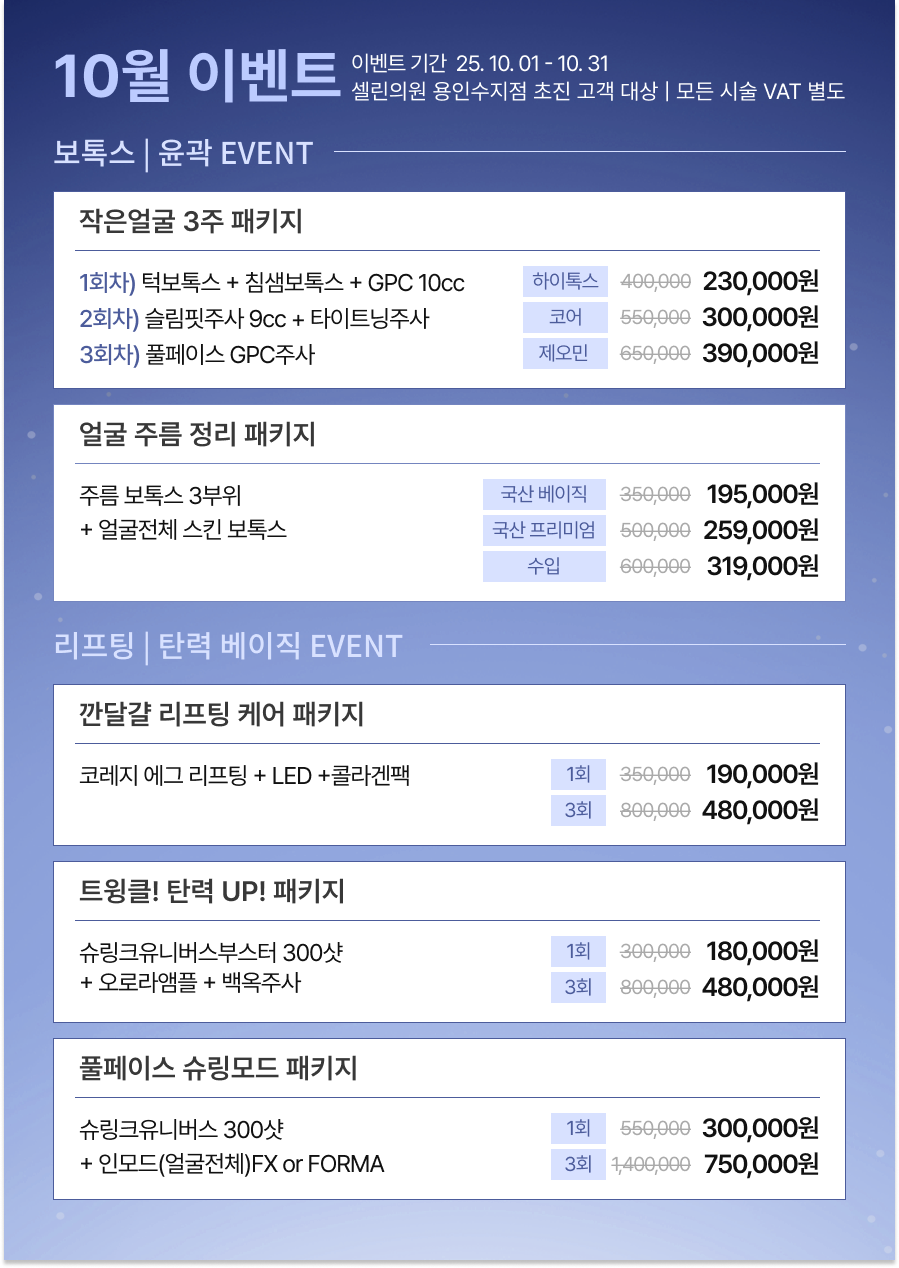 10월 이벤트

이벤트 기간 25. 10. 01 - 10. 31
셀린의원 용인수지점 초진 고객 대상 | 모든 시술 VAT 별도

보톡스 | 윤곽 EVENT

작은얼굴 3주 패키지

1회차) 턱보톡스 + 침샘보톡스 + GPC 10cc
2회차) 슬림핏주사 9cc + 타이트닝주사
3회차) 풀페이스 GPC주사

하이톡스 400,000 230,000원
코어 550,000 300,000원
제오민 650,000 390,000원

얼굴 주름 정리 패키지

주름 보톡스 3부위
+ 얼굴전체 스킨 보톡스

국산 베이직 350,000 195,000원
국산 프리미엄 500,000 259,000원
수입 600,000 319,000원

리프팅 | 탄력 베이직 EVENT

깐달걀 리프팅 케어 패키지

코레지 에그 리프팅 + LED +콜라겐팩

1회 350,000 190,000원
3회 800,000 480,000원

트윙클! 탄력 UP! 패키지

슈링크유니버스부스터 300샷
+ 오로라앰플 + 백옥주사

1회 300,000 180,000원
3회 800,000 480,000원

풀페이스 슈링모드 패키지

슈링크유니버스 300샷
+ 인모드(얼굴전체)FX or FORMA

1회 550,000 300,000원
3회 1,400,000 750,000원